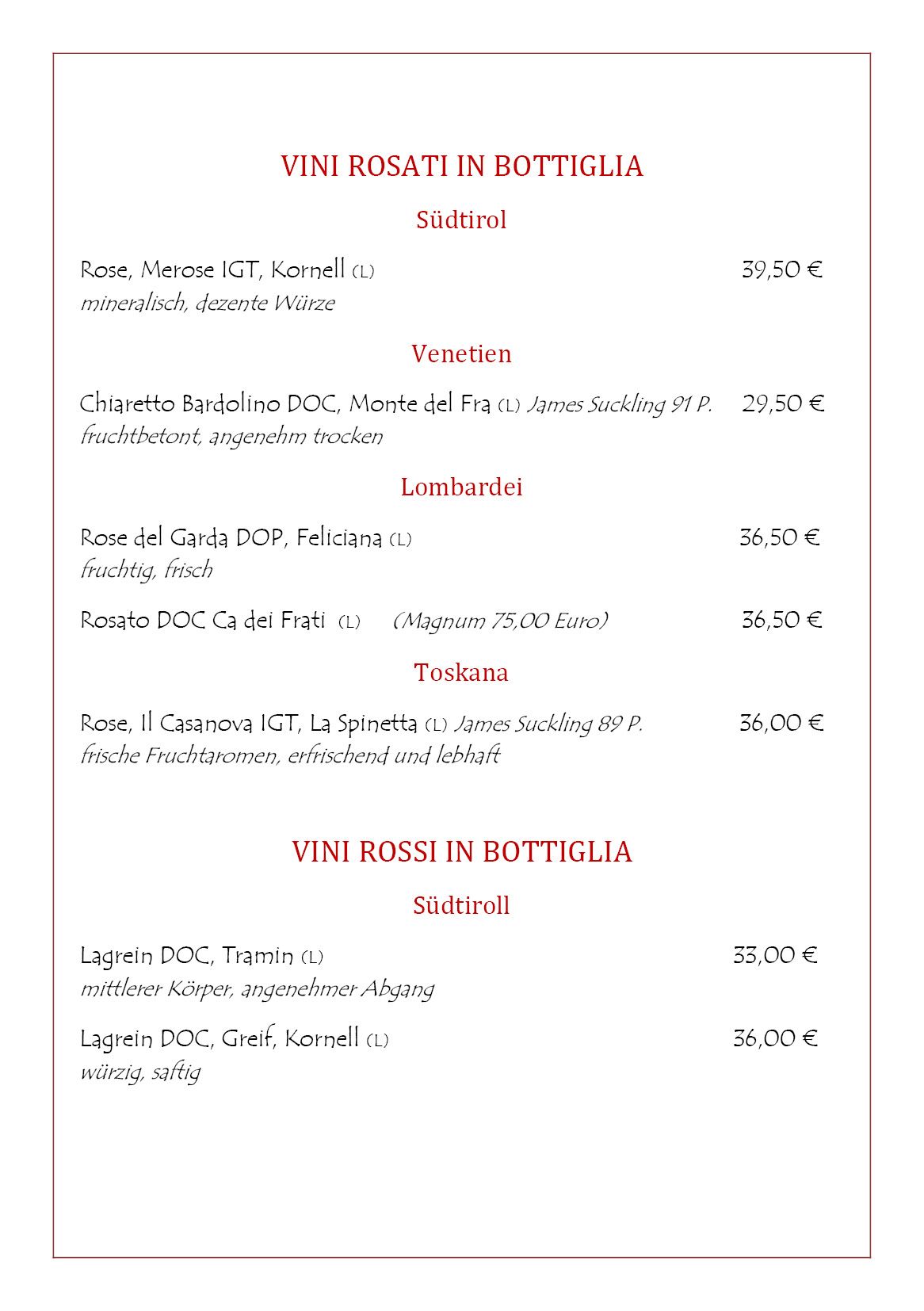 VINI ROSATI IN BOTTIGLIA

Südtirol

Rose, Merose IGT, Kornell (L) 39,50 €
mineralisch, dezente Würze

Venetien

Chiaretto Bardolino DOC, Monte del Fra (L) James Suckling 91 P. 29,50 €
fruchtbetont, angenehm trocken

Lombardei

Rose del Garda DOP, Feliciana (L) 36,50 €
fruchtig, frisch

Rosato DOC Ca dei Frati (L) (Magnum 75,00 Euro) 36,50 €

Toskana

Rose, Il Casanova IGT, La Spinetta (L) James Suckling 89 P. 36,00 €
frische Fruchtaromen, erfrischend und lebhaft

VINI ROSSI IN BOTTIGLIA

Südtiroll

Lagrein DOC, Tramin (L) 33,00 €
mittlerer Körper, angenehmer Abgang

Lagrein DOC, Greif, Kornell (L) 36,00 €
würzig, saftig